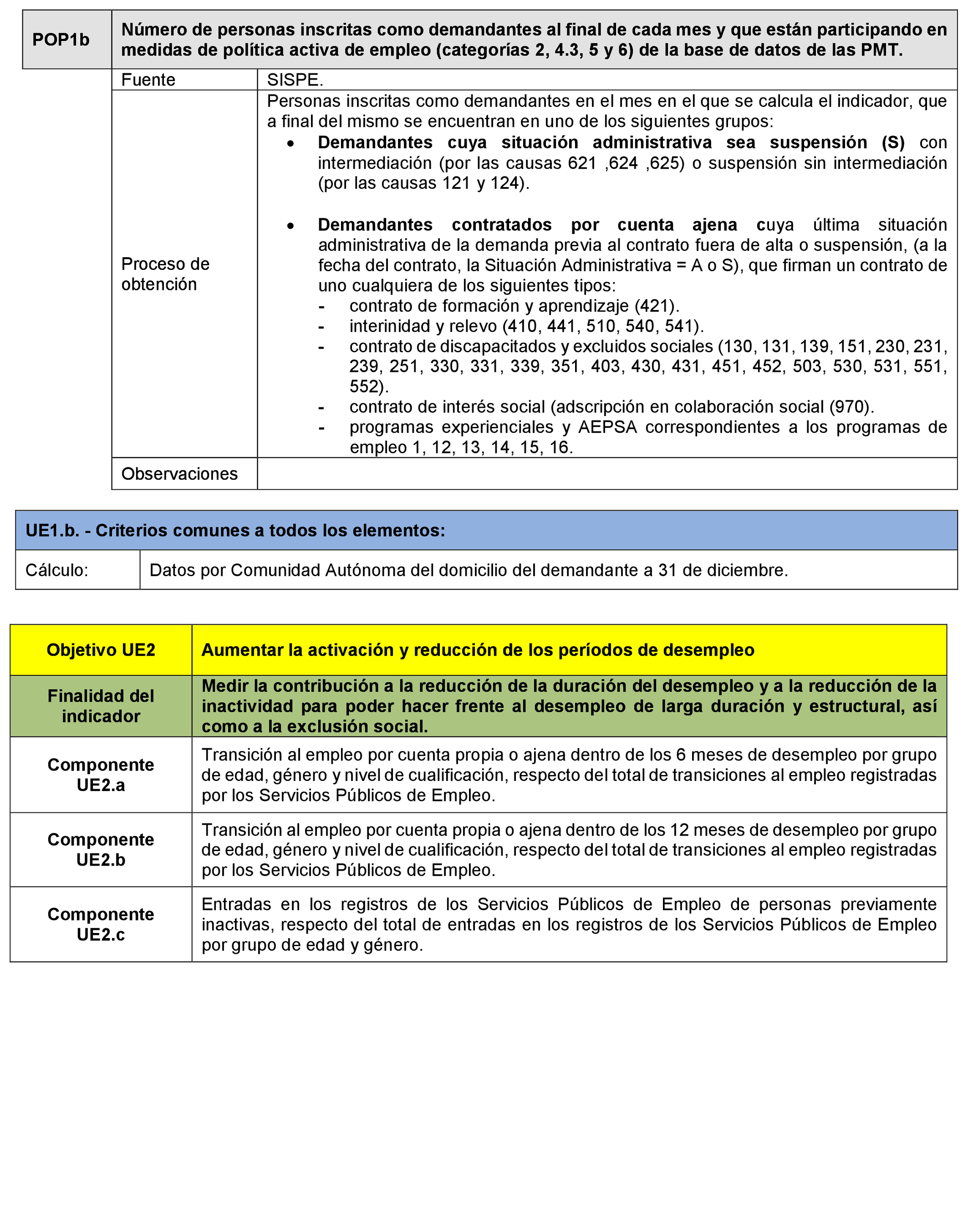 | POP1b | Número de personas inscritas como demandantes al final de cada mes y que están participando en medidas de política activa de empleo (categorías 2, 4.3, 5 y 6) de la base de datos de las PMT. |
|---|---|

| Fuente | SISPE. |
|---|---|
| Proceso de obtención | Personas inscritas como demandantes en el mes en el que se calcula el indicador, que a final del mismo se encuentran en uno de los siguientes grupos: • Demandantes cuya situación administrativa sea suspensión (S) con intermediación (por las causas 621 ,624 ,625) o suspensión sin intermediación (por las causas 121 y 124). • Demandantes contratados por cuenta ajena cuya última situación administrativa de la demanda previa al contrato fuera de alta o suspensión, (a la fecha del contrato, la Situación Administrativa = A o S), que firman un contrato de uno cualquiera de los siguientes tipos: - contrato de formación y aprendizaje (421). - interinidad y relevo (410, 441, 510, 540, 541). - contrato de discapacitados y excluidos sociales (130, 131, 139, 151, 230, 231, 239, 251, 330, 331, 339, 351, 403, 430, 431, 451, 452, 503, 530, 531, 551, 552). - contrato de interés social (adscripción en colaboración social (970). - programas experienciales y AEPSA correspondientes a los programas de empleo 1, 12, 13, 14, 15, 16. |
| Observaciones | |

| UE1.b. - Criterios comunes a todos los elementos: | |
|---|---|
| Cálculo: | Datos por Comunidad Autónoma del domicilio del demandante a 31 de diciembre. |

| Objetivo UE2 | Aumentar la activación y reducción de los períodos de desempleo |
|---|---|
| Finalidad del indicador | Medir la contribución a la reducción de la duración del desempleo y a la reducción de la inactividad para poder hacer frente al desempleo de larga duración y estructural, así como a la exclusión social. |
| Componente UE2.a | Transición al empleo por cuenta propia o ajena dentro de los 6 meses de desempleo por grupo de edad, género y nivel de cualificación, respecto del total de transiciones al empleo registradas por los Servicios Públicos de Empleo. |
| Componente UE2.b | Transición al empleo por cuenta propia o ajena dentro de los 12 meses de desempleo por grupo de edad, género y nivel de cualificación, respecto del total de transiciones al empleo registradas por los Servicios Públicos de Empleo. |
| Componente UE2.c | Entradas en los registros de los Servicios Públicos de Empleo de personas previamente inactivas, respecto del total de entradas en los registros de los Servicios Públicos de Empleo por grupo de edad y género. |